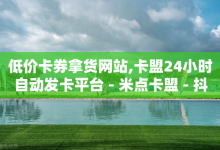 低价卡券拿货网站,卡盟24小时自动发卡平台 - 米点卡盟 - 抖